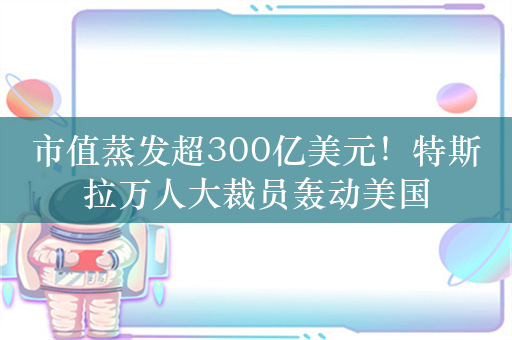 市值蒸发超300亿美元！特斯拉万人大裁员轰动美国